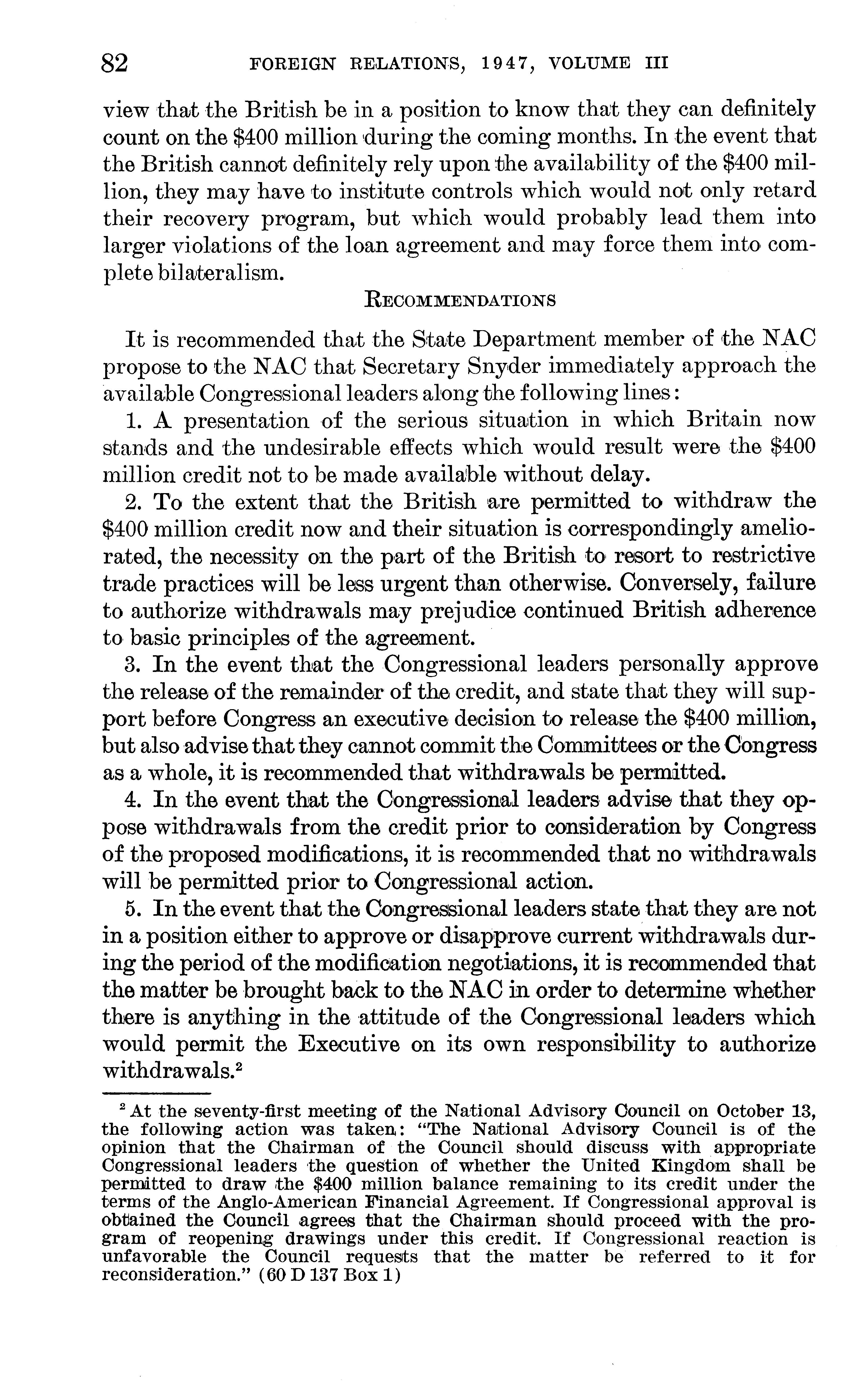 82 FOREIGN RELATIONS, 1947, VOLUME III

view that the British be in a position to know that they can definitely count on the \$400 million during the coming months. In the event that the British cannot definitely rely upon the availability of the \$400 million, they may have to institute controls which would not only retard their recovery program, but which would probably lead them into larger violations of the loan agreement and may force them into complete bilateralism.

RECOMMENDATIONS

It is recommended that the State Department member of the NAC propose to the NAC that Secretary Snyder immediately approach the available Congressional leaders along the following lines:

1. A presentation of the serious situation in which Britain now stands and the undesirable effects which would result were the \$400 million credit not to be made available without delay.

2. To the extent that the British are permitted to withdraw the \$400 million credit now and their situation is correspondingly ameliorated, the necessity on the part of the British to resort to restrictive trade practices will be less urgent than otherwise. Conversely, failure to authorize withdrawals may prejudice continued British adherence to basic principles of the agreement.

3. In the event that the Congressional leaders personally approve the release of the remainder of the credit, and state that they will support before Congress an executive decision to release the \$400 million, but also advise that they cannot commit the Committees or the Congress as a whole, it is recommended that withdrawals be permitted.

4. In the event that the Congressional leaders advise that they oppose withdrawals from the credit prior to consideration by Congress of the proposed modifications, it is recommended that no withdrawals will be permitted prior to Congressional action.

5. In the event that the Congressional leaders state that they are not in a position either to approve or disapprove current withdrawals during the period of the modification negotiations, it is recommended that the matter be brought back to the NAC in order to determine whether there is anything in the attitude of the Congressional leaders which would permit the Executive on its own responsibility to authorize withdrawals.$^2$

$^2$ At the seventy-first meeting of the National Advisory Council on October 13, the following action was taken: "The National Advisory Council is of the opinion that the Chairman of the Council should discuss with appropriate Congressional leaders the question of whether the United Kingdom shall be permitted to draw the \$400 million balance remaining to its credit under the terms of the Anglo-American Financial Agreement. If Congressional approval is obtained the Council agrees that the Chairman should proceed with the program of reopening drawings under this credit. If Congressional reaction is unfavorable the Council requests that the matter be referred to it for reconsideration." (60 D 137 Box 1)